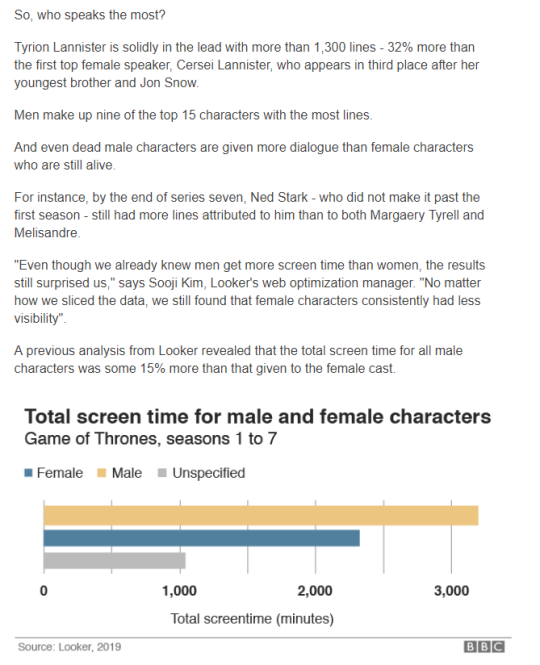 So, who speaks the most?

Tyrion Lannister is solidly in the lead with more than 1,300 lines - 32% more than the first top female speaker, Cersei Lannister, who appears in third place after her youngest brother and Jon Snow.

Men make up nine of the top 15 characters with the most lines.

And even dead male characters are given more dialogue than female characters who are still alive.

For instance, by the end of series seven, Ned Stark - who did not make it past the first season - still had more lines attributed to him than to both Margaery Tyrell and Melisandre.

"Even though we already knew men get more screen time than women, the results still surprised us," says Sooji Kim, Looker's web optimization manager. "No matter how we sliced the data, we still found that female characters consistently had less visibility".

A previous analysis from Looker revealed that the total screen time for all male characters was some 15% more than that given to the female cast.

Total screen time for male and female characters
Game of Thrones, seasons 1 to 7

Female Male Unspecified

0 1,000 2,000 3,000

Total screentime (minutes)

Source: Looker, 2019

BBC